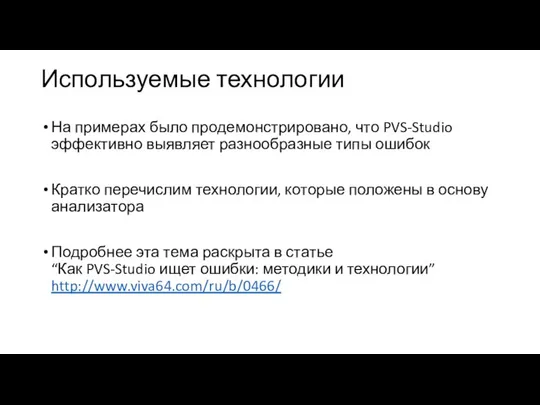 Используемые технологии

• На примерах было продемонстрировано, что PVS-Studio эффективно выявляет разнообразные типы ошибок

• Кратко перечислим технологии, которые положены в основу анализатора

• Подробнее эта тема раскрыта в статье “Как PVS-Studio ищет ошибки: методики и технологии” http://www.viva64.com/ru/b/0466/